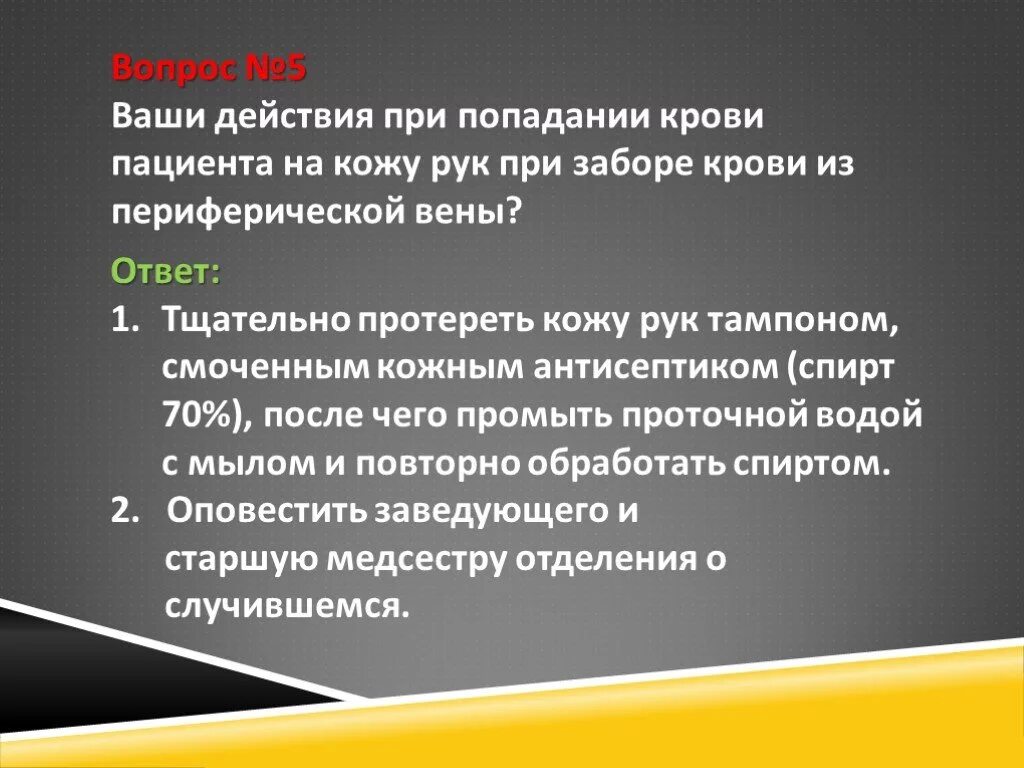 Вопрос №5
Ваши действия при попадании крови пациента на кожу рук при заборе крови из периферической вены?

Ответ:
1. Тщательно протереть кожу рук тампоном, смоченным кожным антисептиком (спирт 70%), после чего промыть проточной водой с мылом и повторно обработать спиртом.
2. Оповестить заведующего и старшую медсестру отделения о случившемся.